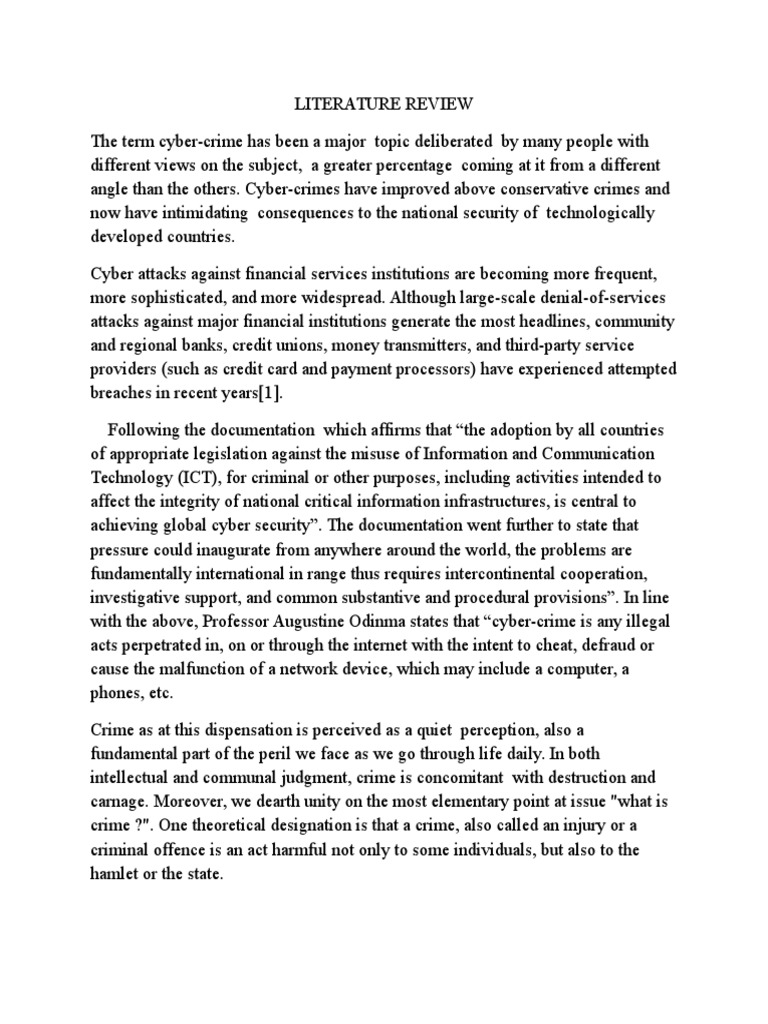 LITERATURE REVIEW

The term cyber-crime has been a major topic deliberated by many people with different views on the subject, a greater percentage coming at it from a different angle than the others. Cyber-crimes have improved above conservative crimes and now have intimidating consequences to the national security of technologically developed countries.

Cyber attacks against financial services institutions are becoming more frequent, more sophisticated, and more widespread. Although large-scale denial-of-services attacks against major financial institutions generate the most headlines, community and regional banks, credit unions, money transmitters, and third-party service providers (such as credit card and payment processors) have experienced attempted breaches in recent years[1].

Following the documentation which affirms that “the adoption by all countries of appropriate legislation against the misuse of Information and Communication Technology (ICT), for criminal or other purposes, including activities intended to affect the integrity of national critical information infrastructures, is central to achieving global cyber security”. The documentation went further to state that pressure could inaugurate from anywhere around the world, the problems are fundamentally international in range thus requires intercontinental cooperation, investigative support, and common substantive and procedural provisions”. In line with the above, Professor Augustine Odinma states that “cyber-crime is any illegal acts perpetrated in, on or through the internet with the intent to cheat, defraud or cause the malfunction of a network device, which may include a computer, a phones, etc.

Crime as at this dispensation is perceived as a quiet perception, also a fundamental part of the peril we face as we go through life daily. In both intellectual and communal judgment, crime is concomitant with destruction and carnage. Moreover, we dearth unity on the most elementary point at issue "what is crime ?". One theoretical designation is that a crime, also called an injury or a criminal offence is an act harmful not only to some individuals, but also to the hamlet or the state.